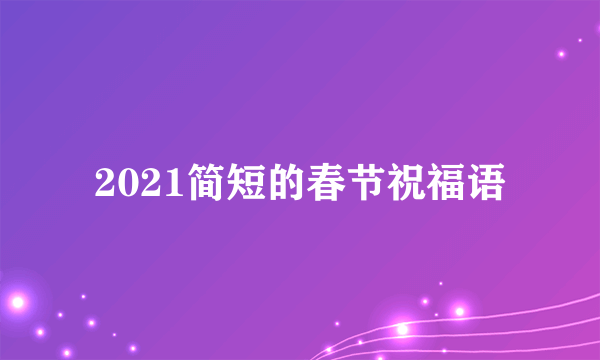 2021简短的春节祝福语